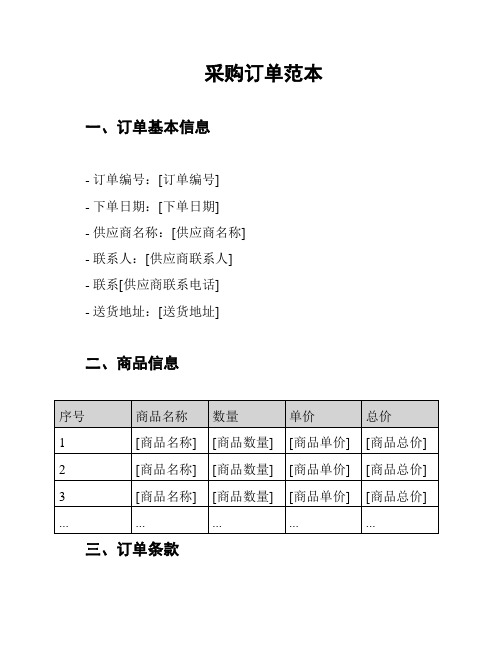 采购订单范本

一、订单基本信息

- 订单编号：[订单编号]
- 下单日期：[下单日期]
- 供应商名称：[供应商名称]
- 联系人：[供应商联系人]
- 联系[供应商联系电话]
- 送货地址：[送货地址]

二、商品信息

| 序号 | 商品名称 | 数量 | 单价 | 总价 |
|---|---|---|---|---|
| 1 | [商品名称] | [商品数量] | [商品单价] | [商品总价] |
| 2 | [商品名称] | [商品数量] | [商品单价] | [商品总价] |
| 3 | [商品名称] | [商品数量] | [商品单价] | [商品总价] |
| ... | ... | ... | ... | ... |

三、订单条款